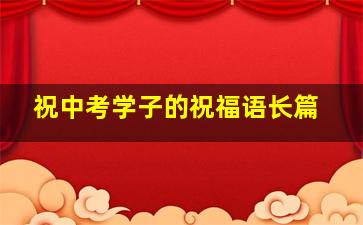 祝中考学子的祝福语长篇